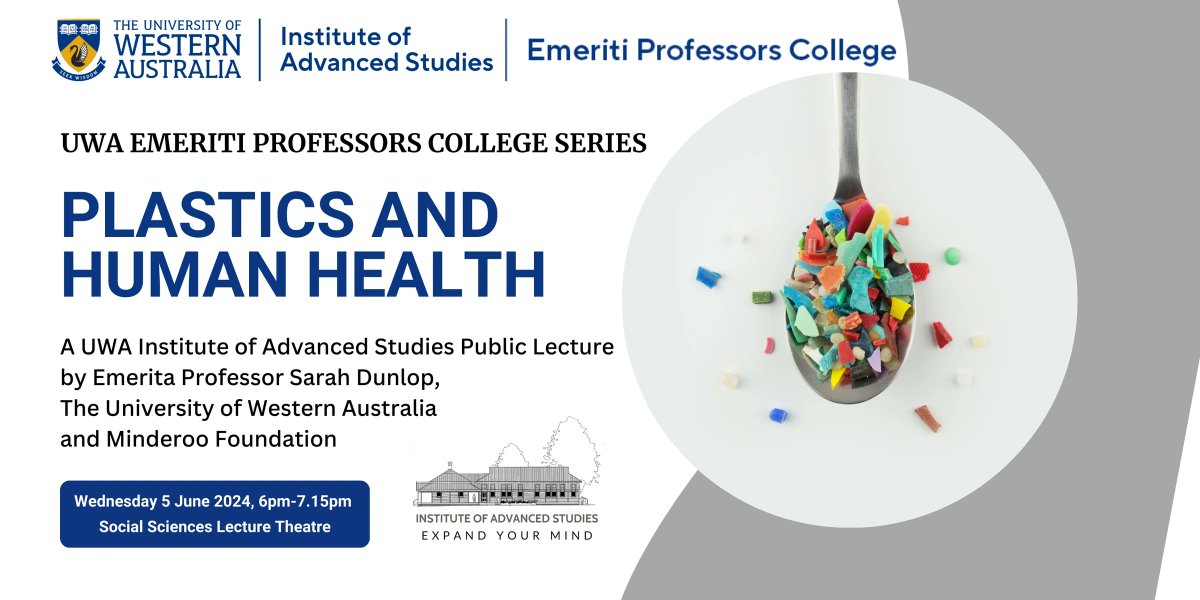 THE UNIVERSITY OF WESTERN AUSTRALIA

SEEK WISDOM

Institute of Advanced Studies

Emeriti Professors College

UWA EMERITI PROFESSORS COLLEGE SERIES

PLASTICS AND HUMAN HEALTH

A UWA Institute of Advanced Studies Public Lecture by Emerita Professor Sarah Dunlop, The University of Western Australia and Minderoo Foundation

Wednesday 5 June 2024, 6pm-7.15pm
Social Sciences Lecture Theatre

INSTITUTE OF ADVANCED STUDIES
EXPAND YOUR MIND